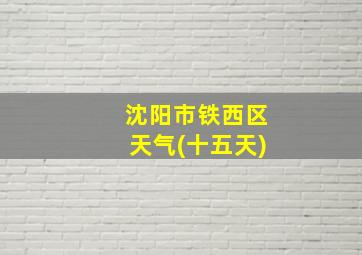 沈阳市铁西区
天气(十五天)